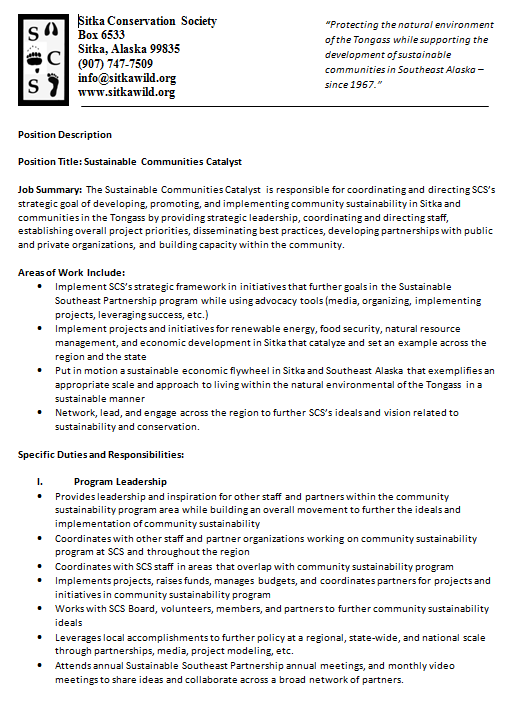 S C S

Sitka Conservation Society
Box 6533
Sitka, Alaska 99835
(907) 747-7509
info@sitkawild.org
www.sitkawild.org

"Protecting the natural environment of the Tongass while supporting the development of sustainable communities in Southeast Alaska – since 1967."

Position Description

Position Title: Sustainable Communities Catalyst

Job Summary: The Sustainable Communities Catalyst is responsible for coordinating and directing SCS's strategic goal of developing, promoting, and implementing community sustainability in Sitka and communities in the Tongass by providing strategic leadership, coordinating and directing staff, establishing overall project priorities, disseminating best practices, developing partnerships with public and private organizations, and building capacity within the community.

Areas of Work Include:
• Implement SCS's strategic framework in initiatives that further goals in the Sustainable Southeast Partnership program while using advocacy tools (media, organizing, implementing projects, leveraging success, etc.)
• Implement projects and initiatives for renewable energy, food security, natural resource management, and economic development in Sitka that catalyze and set an example across the region and the state
• Put in motion a sustainable economic flywheel in Sitka and Southeast Alaska that exemplifies an appropriate scale and approach to living within the natural environmental of the Tongass in a sustainable manner
• Network, lead, and engage across the region to further SCS's ideals and vision related to sustainability and conservation.

Specific Duties and Responsibilities:

I. Program Leadership
• Provides leadership and inspiration for other staff and partners within the community sustainability program area while building an overall movement to further the ideals and implementation of community sustainability
• Coordinates with other staff and partner organizations working on community sustainability program at SCS and throughout the region
• Coordinates with SCS staff in areas that overlap with community sustainability program
• Implements projects, raises funds, manages budgets, and coordinates partners for projects and initiatives in community sustainability program
• Works with SCS Board, volunteers, members, and partners to further community sustainability ideals
• Leverages local accomplishments to further policy at a regional, state-wide, and national scale through partnerships, media, project modeling, etc.
• Attends annual Sustainable Southeast Partnership annual meetings, and monthly video meetings to share ideas and collaborate across a broad network of partners.